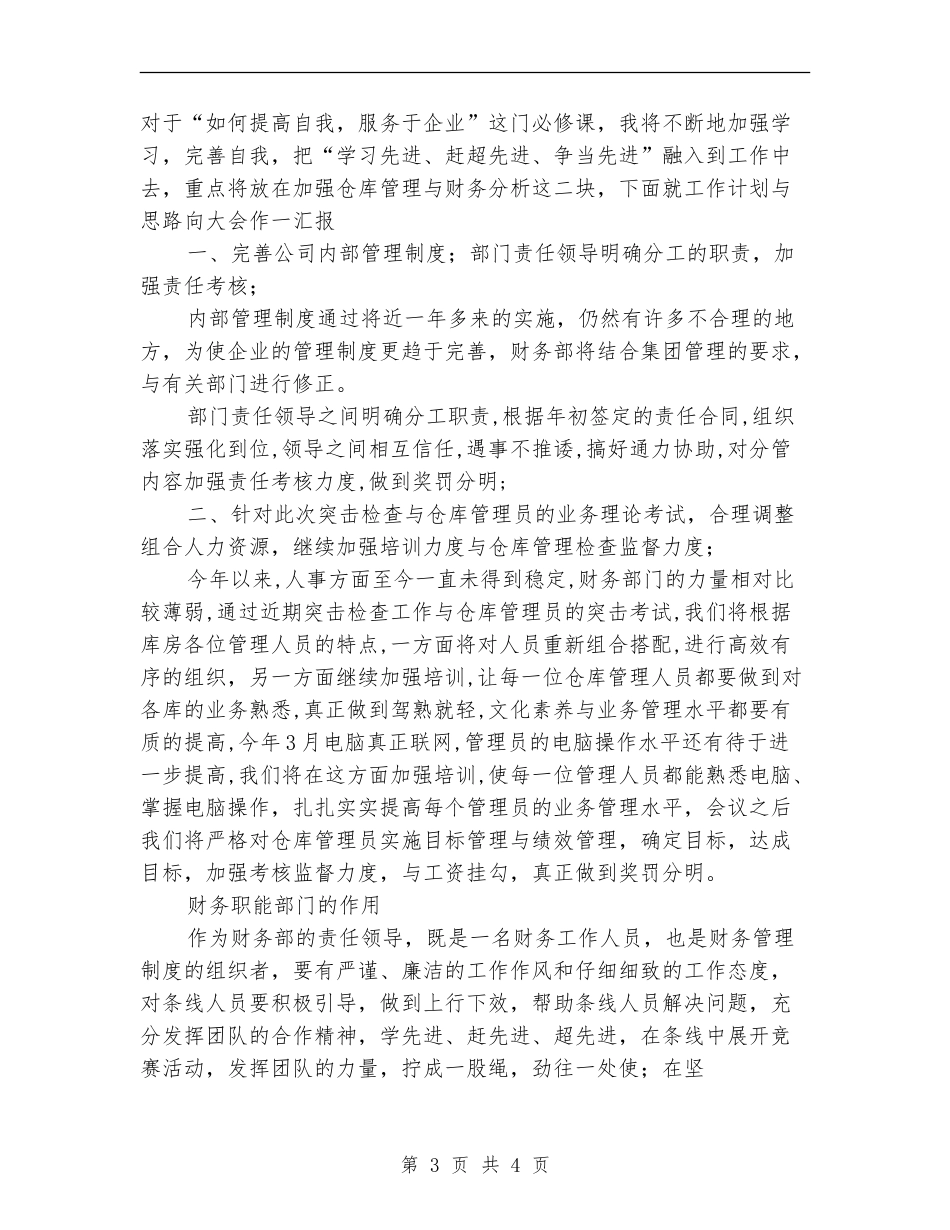 对于“如何提高自我，服务于企业”这门必修课，我将不断地加强学习，完善自我，把“学习先进、赶超先进、争当先进”融入到工作中去，重点将放在加强仓库管理与财务分析这二块，下面就工作计划与思路向大会作一汇报

一、完善公司内部管理制度；部门责任领导明确分工的职责，加强责任考核；

内部管理制度通过将近一年多来的实施，仍然有许多不合理的地方，为使企业的管理制度更趋于完善，财务部将结合集团管理的要求，与有关部门进行修正。

部门责任领导之间明确分工职责,根据年初签定的责任合同,组织落实强化到位,领导之间相互信任,遇事不推诿,搞好通力协助,对分管内容加强责任考核力度,做到奖罚分明;

二、针对此次突击检查与仓库管理员的业务理论考试，合理调整组合人力资源，继续加强培训力度与仓库管理检查监督力度；

今年以来,人事方面至今一直未得到稳定,财务部门的力量相对比较薄弱,通过近期突击检查工作与仓库管理员的突击考试,我们将根据库房各位管理人员的特点,一方面将对人员重新组合搭配,进行高效有序的组织，另一方面继续加强培训,让每一位仓库管理人员都要做到对各库的业务熟悉,真正做到驾熟就轻,文化素养与业务管理水平都要有质的提高,今年3月电脑真正联网,管理员的电脑操作水平还有待于进一步提高,我们将在这方面加强培训,使每一位管理人员都能熟悉电脑、掌握电脑操作，扎扎实实提高每个管理员的业务管理水平，会议之后我们将严格对仓库管理员实施目标管理与绩效管理，确定目标，达成目标，加强考核监督力度，与工资挂勾，真正做到奖罚分明。

财务职能部门的作用

作为财务部的责任领导，既是一名财务工作人员，也是财务管理制度的组织者，要有严谨、廉洁的工作作风和仔细细致的工作态度，对条线人员要积极引导，做到上行下效，帮助条线人员解决问题，充分发挥团队的合作精神，学先进、赶先进、超先进，在条线中展开竞赛活动，发挥团队的力量，拧成一股绳，劲往一处使；在坚

第 3 页 共 4 页